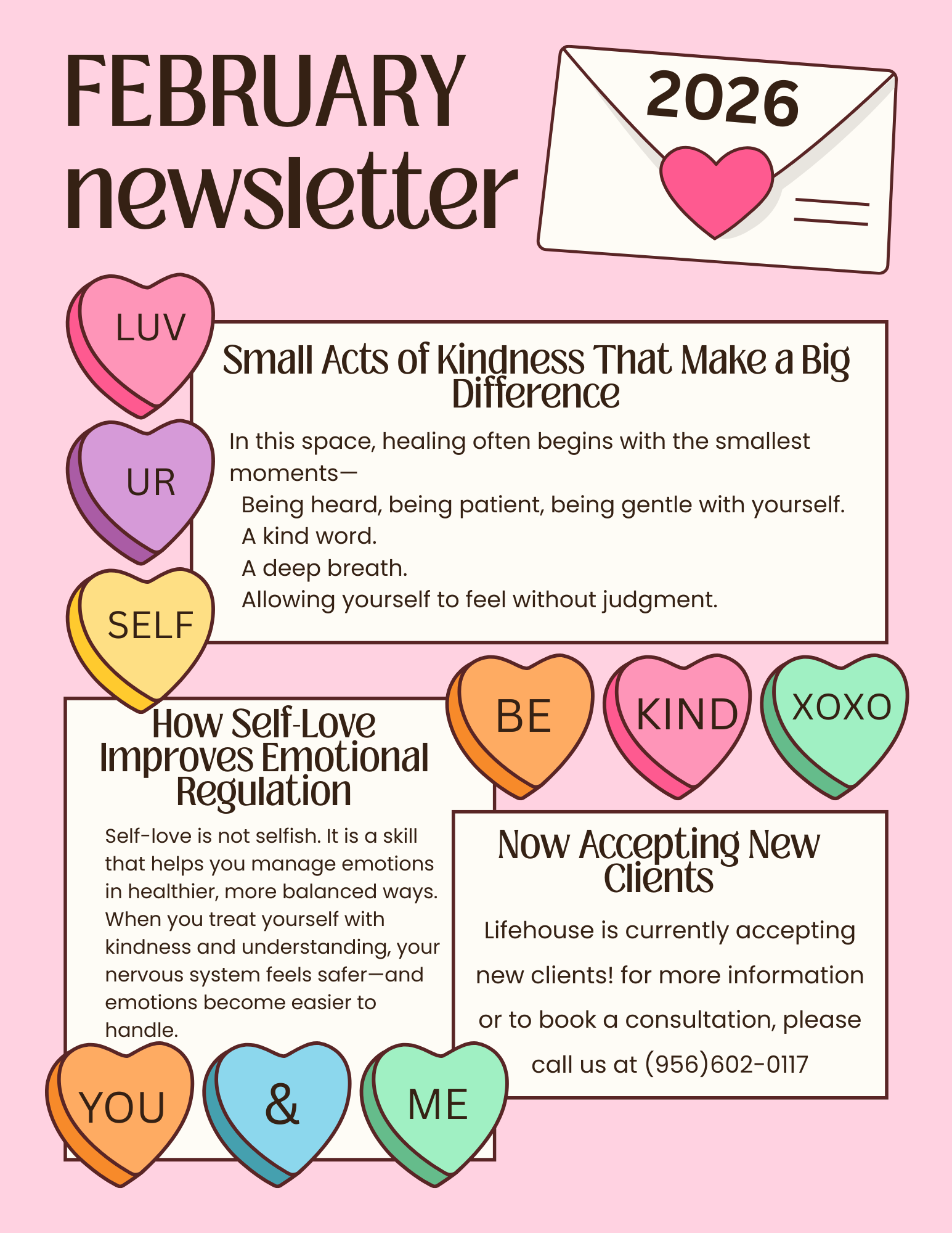 FEBRUARY
newsletter

2026

LUV

UR

SELF

Small Acts of Kindness That Make a Big Difference

In this space, healing often begins with the smallest moments—

Being heard, being patient, being gentle with yourself.
A kind word.
A deep breath.
Allowing yourself to feel without judgment.

BE

KIND

XOXO

How Self-Love Improves Emotional Regulation

Self-love is not selfish. It is a skill that helps you manage emotions in healthier, more balanced ways. When you treat yourself with kindness and understanding, your nervous system feels safer—and emotions become easier to handle.

Now Accepting New Clients

Lifehouse is currently accepting new clients! for more information or to book a consultation, please call us at (956)602-0117

YOU

&

ME